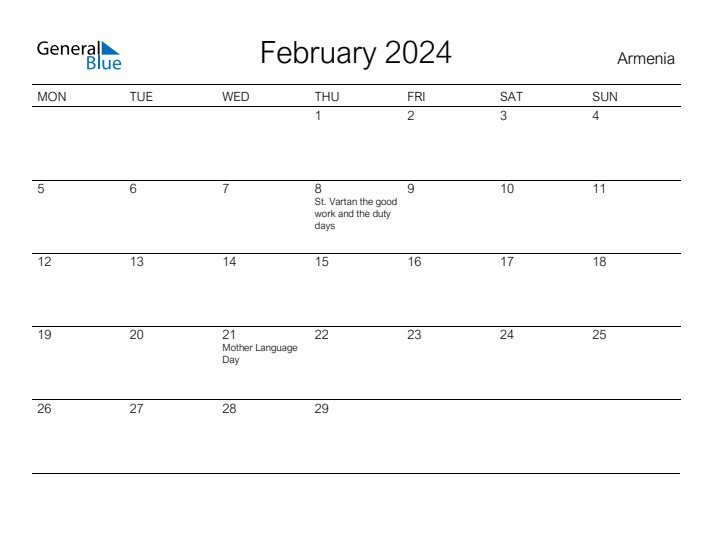 General Blue

February 2024

Armenia

| MON | TUE | WED | THU | FRI | SAT | SUN |
|---|---|---|---|---|---|---|
| | | | 1 | 2 | 3 | 4 |
| 5 | 6 | 7 | 8 St. Vartan the good work and the duty days | 9 | 10 | 11 |
| 12 | 13 | 14 | 15 | 16 | 17 | 18 |
| 19 | 20 | 21 Mother Language Day | 22 | 23 | 24 | 25 |
| 26 | 27 | 28 | 29 | | | |